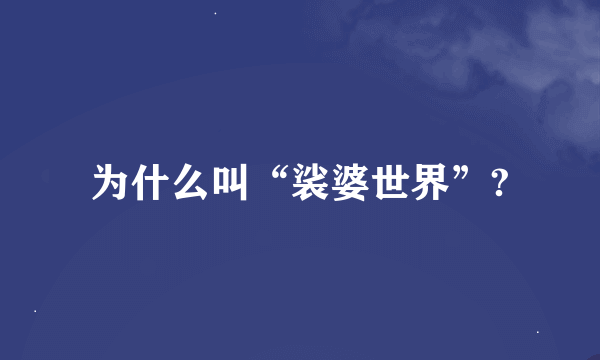 为什么叫“裟婆世界”？